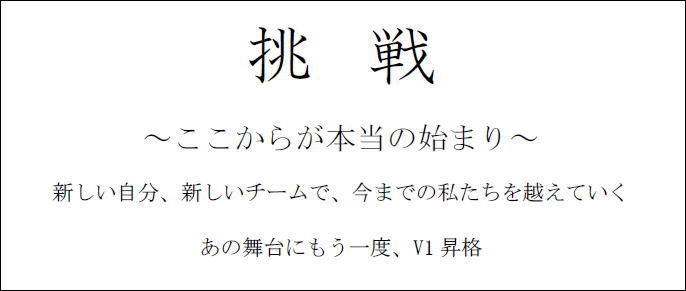 挑　戦

～ここからが本当の始まり～

新しい自分、新しいチームで、今までの私たちを越えていく

あの舞台にもう一度、V1 昇格